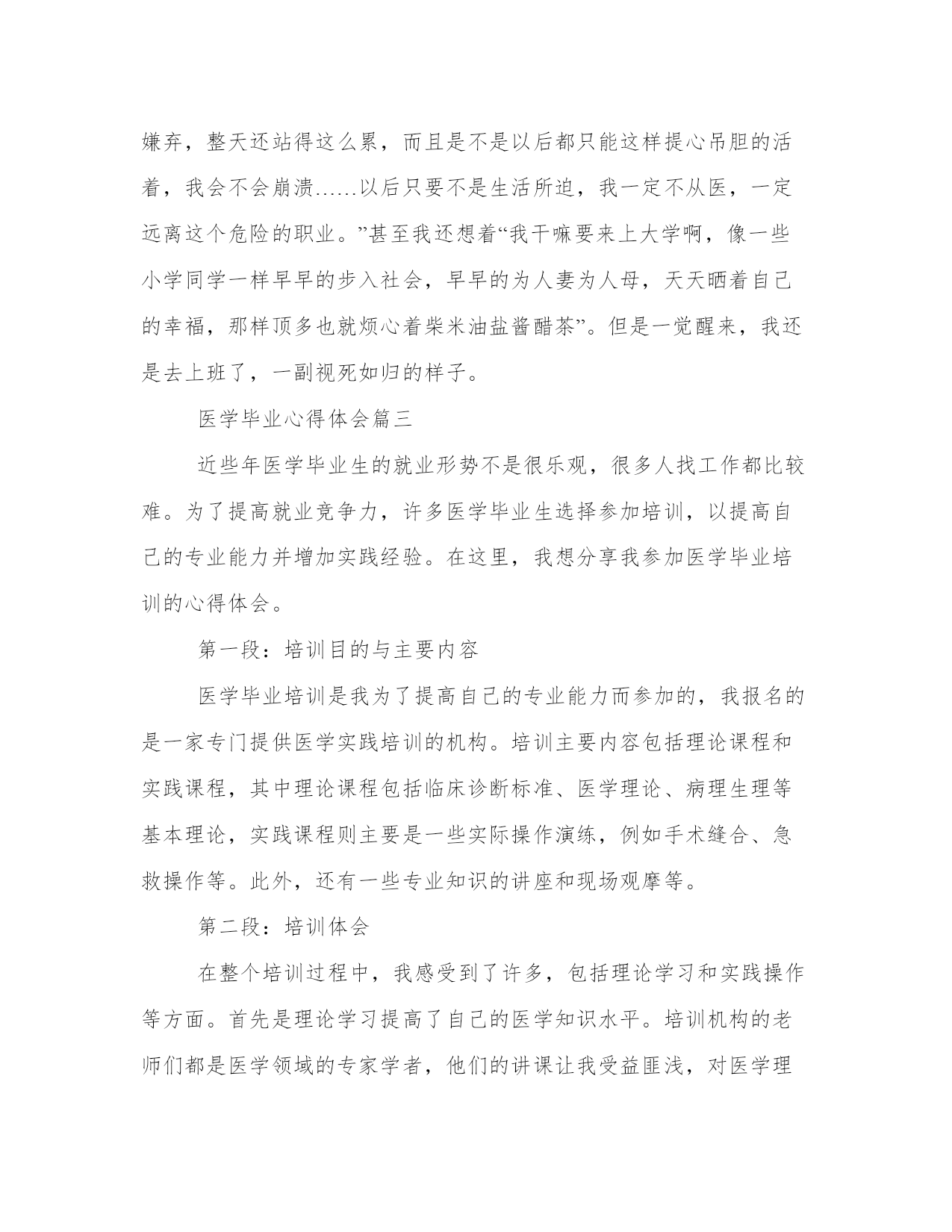 嫌弃，整天还站得这么累，而且是不是以后都只能这样提心吊胆的活着，我会不会崩溃......以后只要不是生活所迫，我一定不从医，一定远离这个危险的职业。”甚至我还想着“我干嘛要来上大学啊，像一些小学同学一样早早的步入社会，早早的为人妻为人母，天天晒着自己的幸福，那样顶多也就烦心着柴米油盐酱醋茶”。但是一觉醒来，我还是去上班了，一副视死如归的样子。

医学毕业心得体会篇三

近些年医学毕业生的就业形势不是很乐观，很多人找工作都比较难。为了提高就业竞争力，许多医学毕业生选择参加培训，以提高自己的专业能力并增加实践经验。在这里，我想分享我参加医学毕业培训的心得体会。

第一段：培训目的与主要内容

医学毕业培训是我为了提高自己的专业能力而参加的，我报名的是一家专门提供医学实践培训的机构。培训主要内容包括理论课程和实践课程，其中理论课程包括临床诊断标准、医学理论、病理生理等基本理论，实践课程则主要是一些实际操作演练，例如手术缝合、急救操作等。此外，还有一些专业知识的讲座和现场观摩等。

第二段：培训体会

在整个培训过程中，我感受到了许多，包括理论学习和实践操作等方面。首先是理论学习提高了自己的医学知识水平。培训机构的老师们都是医学领域的专家学者，他们的讲课让我受益匪浅，对医学理